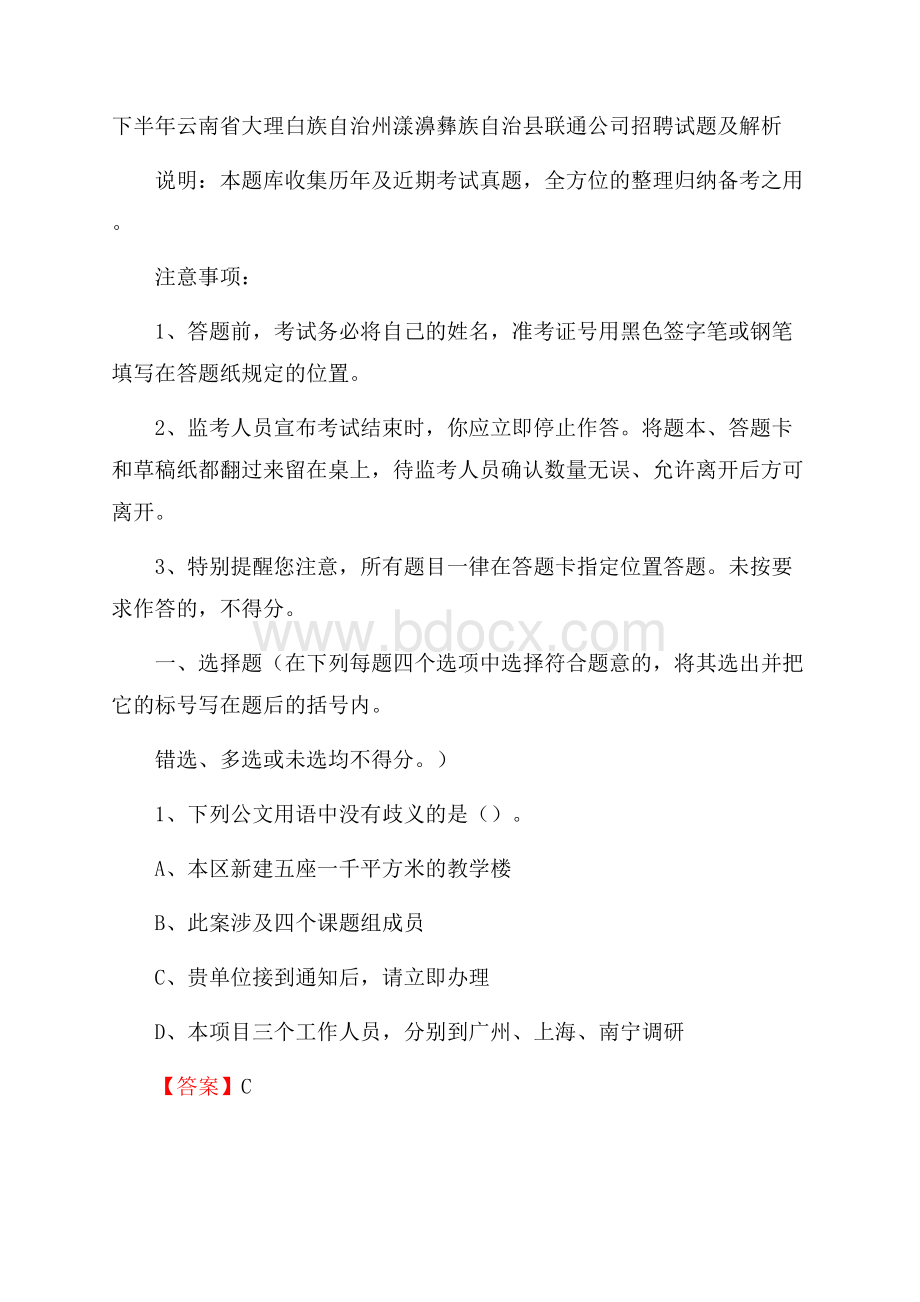 下半年云南省大理白族自治州漾濞彝族自治县联通公司招聘试题及解析

说明：本题库收集历年及近期考试真题，全方位的整理归纳备考之用。

注意事项：

1、答题前，考试务必将自己的姓名，准考证号用黑色签字笔或钢笔填写在答题纸规定的位置。

2、监考人员宣布考试结束时，你应立即停止作答。将题本、答题卡和草稿纸都翻过来留在桌上，待监考人员确认数量无误、允许离开后方可离开。

3、特别提醒您注意，所有题目一律在答题卡指定位置答题。未按要求作答的，不得分。

www.bdocx.com

一、选择题（在下列每题四个选项中选择符合题意的，将其选出并把它的标号写在题后的括号内。

错选、多选或未选均不得分。）

1、下列公文用语中没有歧义的是（）。

A、本区新建五座一千平方米的教学楼

B、此案涉及四个课题组成员

C、贵单位接到通知后，请立即办理

D、本项目三个工作人员，分别到广州、上海、南宁调研

【答案】C